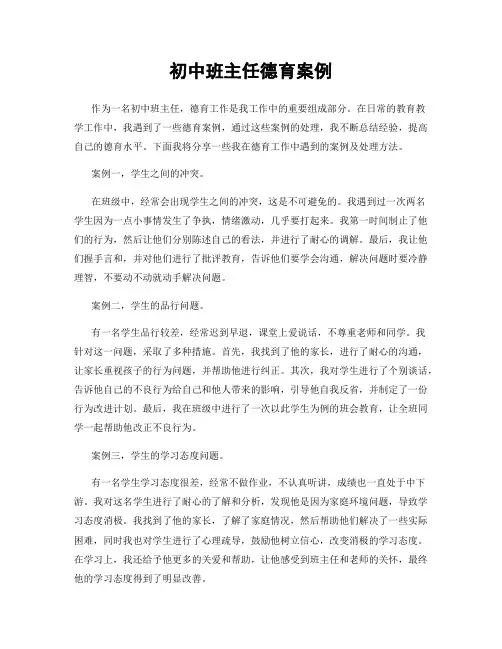 初中班主任德育案例

作为一名初中班主任，德育工作是我工作中的重要组成部分。在日常的教育教学工作中，我遇到了一些德育案例，通过这些案例的处理，我不断总结经验，提高自己的德育水平。下面我将分享一些我在德育工作中遇到的案例及处理方法。

案例一，学生之间的冲突。

在班级中，经常会出现学生之间的冲突，这是不可避免的。我遇到过一次两名学生因为一点小事情发生了争执，情绪激动，几乎要打起来。我第一时间制止了他们的行为，然后让他们分别陈述自己的看法，并进行了耐心的调解。最后，我让他们握手言和，并对他们进行了批评教育，告诉他们要学会沟通，解决问题时要冷静理智，不要动不动就动手解决问题。

案例二，学生的品行问题。

有一名学生品行较差，经常迟到早退，课堂上爱说话，不尊重老师和同学。我针对这一问题，采取了多种措施。首先，我找到了他的家长，进行了耐心的沟通，让家长重视孩子的行为问题，并帮助他进行纠正。其次，我对学生进行了个别谈话，告诉他自己的不良行为给自己和他人带来的影响，引导他自我反省，并制定了一份行为改进计划。最后，我在班级中进行了一次以此学生为例的班会教育，让全班同学一起帮助他改正不良行为。

案例三，学生的学习态度问题。

有一名学生学习态度很差，经常不做作业，不认真听讲，成绩也一直处于中下游。我对这名学生进行了耐心的了解和分析，发现他是因为家庭环境问题，导致学习态度消极。我找到了他的家长，了解了家庭情况，然后帮助他们解决了一些实际困难，同时我也对学生进行了心理疏导，鼓励他树立信心，改变消极的学习态度。在学习上，我还给予他更多的关爱和帮助，让他感受到班主任和老师的关怀，最终他的学习态度得到了明显改善。